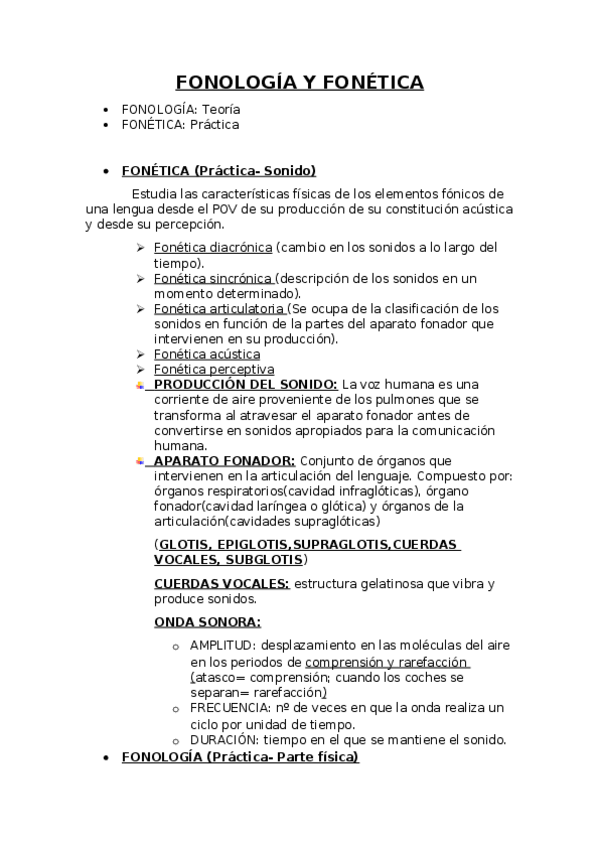 FONOLOGÍA Y FONÉTICA

• FONOLOGÍA: Teoría
• FONÉTICA: Práctica

• FONÉTICA (Práctica- Sonido)

Estudia las características físicas de los elementos fónicos de una lengua desde el POV de su producción de su constitución acústica y desde su percepción.

➢ Fonética diacrónica (cambio en los sonidos a lo largo del tiempo).
➢ Fonética sincrónica (descripción de los sonidos en un momento determinado).
➢ Fonética articulatoria (Se ocupa de la clasificación de los sonidos en función de la partes del aparato fonador que intervienen en su producción).
➢ Fonética acústica
➢ Fonética perceptiva

PRODUCCIÓN DEL SONIDO: La voz humana es una corriente de aire proveniente de los pulmones que se transforma al atravesar el aparato fonador antes de convertirse en sonidos apropiados para la comunicación humana.

APARATO FONADOR: Conjunto de órganos que intervienen en la articulación del lenguaje. Compuesto por: órganos respiratorios(cavidad infraglóticas), órgano fonador(cavidad laríngea o glótica) y órganos de la articulación(cavidades supraglóticas)

(GLOTIS, EPIGLOTIS,SUPRAGLOTIS,CUERDAS VOCALES, SUBGLOTIS)

CUERDAS VOCALES: estructura gelatinosa que vibra y produce sonidos.

ONDA SONORA:

o AMPLITUD: desplazamiento en las moléculas del aire en los periodos de comprensión y rarefacción (atasco= comprensión; cuando los coches se separan= rarefacción)
o FRECUENCIA: nº de veces en que la onda realiza un ciclo por unidad de tiempo.
o DURACIÓN: tiempo en el que se mantiene el sonido.

• FONOLOGÍA (Práctica- Parte física)